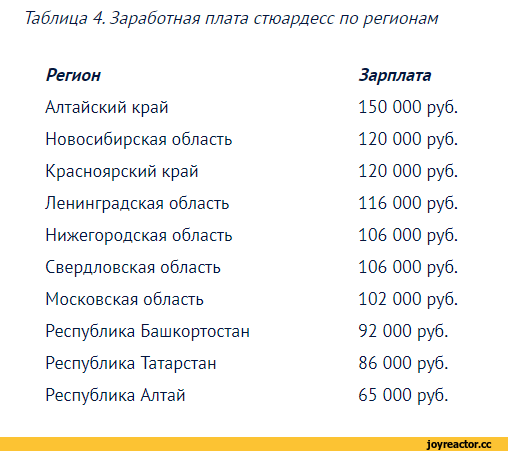 Таблица 4. Заработная плата стюардесс по регионам

| Регион | Зарплата |
|---|---|
| Алтайский край | 150 000 руб. |
| Новосибирская область | 120 000 руб. |
| Красноярский край | 120 000 руб. |
| Ленинградская область | 116 000 руб. |
| Нижегородская область | 106 000 руб. |
| Свердловская область | 106 000 руб. |
| Московская область | 102 000 руб. |
| Республика Башкортостан | 92 000 руб. |
| Республика Татарстан | 86 000 руб. |
| Республика Алтай | 65 000 руб. |

joyreactor.cc